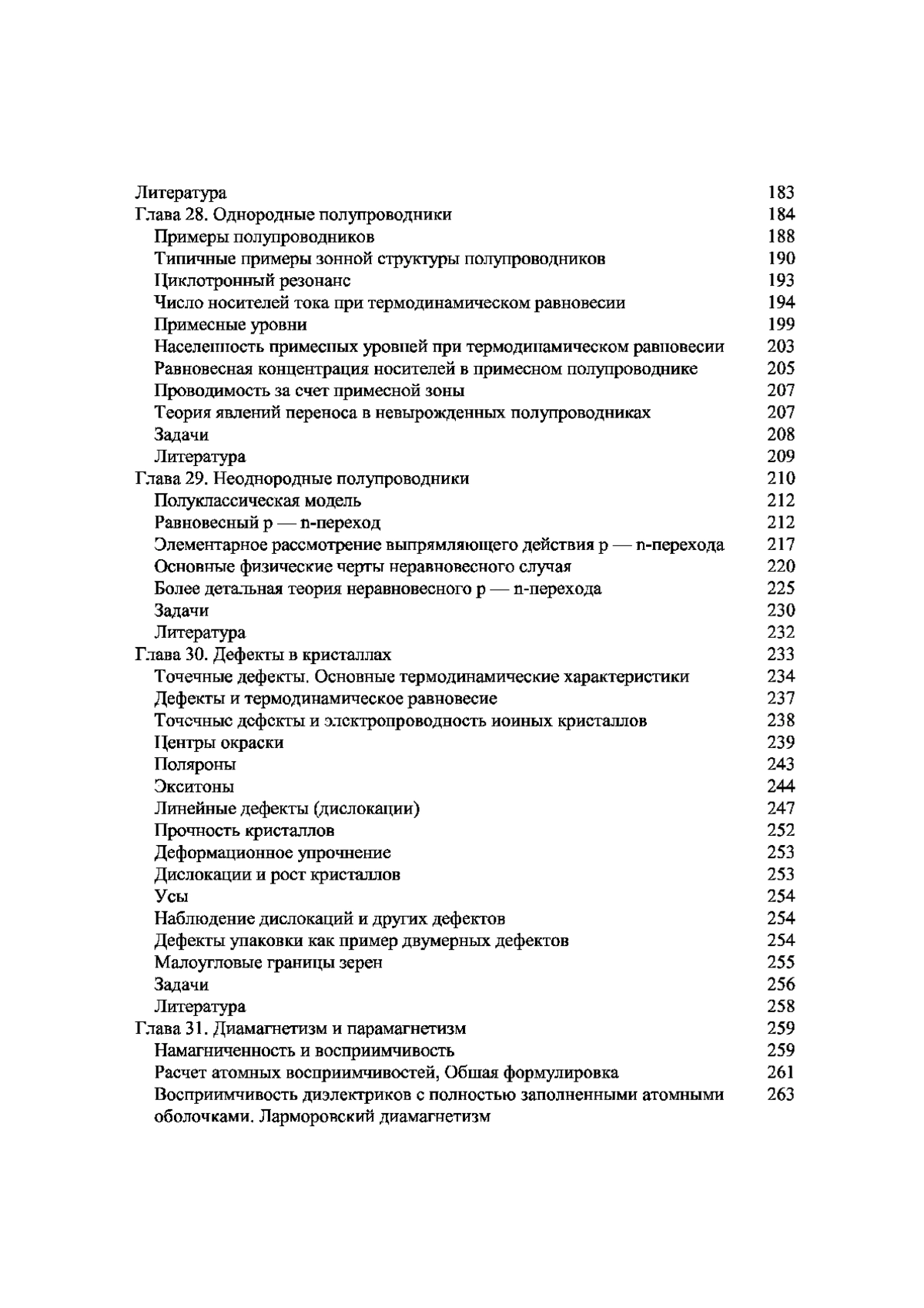 Литература 183
Глава 28. Однородные полупроводники 184
Примеры полупроводников 188
Типичные примеры зонной структуры полупроводников 190
Циклотронный резонанс 193
Число носителей тока при термодинамическом равновесии 194
Примесные уровни 199
Населенность примесных уровней при термодинамическом равновесии 203
Равновесная концентрация носителей в примесном полупроводнике 205
Проводимость за счет примесной зоны 207
Теория явлений переноса в невырожденных полупроводниках 207
Задачи 208
Литература 209
Глава 29. Неоднородные полупроводники 210
Полуклассическая модель 212
Равновесный p — n-переход 212
Элементарное рассмотрение выпрямляющего действия p — n-перехода 217
Основные физические черты неравновесного случая 220
Более детальная теория неравновесного p — n-перехода 225
Задачи 230
Литература 232
Глава 30. Дефекты в кристаллах 233
Точечные дефекты. Основные термодинамические характеристики 234
Дефекты и термодинамическое равновесие 237
Точечные дефекты и электропроводность ионных кристаллов 238
Центры окраски 239
Поляроны 243
Экситоны 244
Линейные дефекты (дислокации) 247
Прочность кристаллов 252
Деформационное упрочнение 253
Дислокации и рост кристаллов 253
Усы 254
Наблюдение дислокаций и других дефектов 254
Дефекты упаковки как пример двумерных дефектов 254
Малоугловые границы зерен 255
Задачи 256
Литература 258
Глава 31. Диамагнетизм и парамагнетизм 259
Намагниченность и восприимчивость 259
Расчет атомных восприимчивостей, Общая формулировка 261
Восприимчивость диэлектриков с полностью заполненными атомными оболочками. Ларморовский диамагнетизм 263